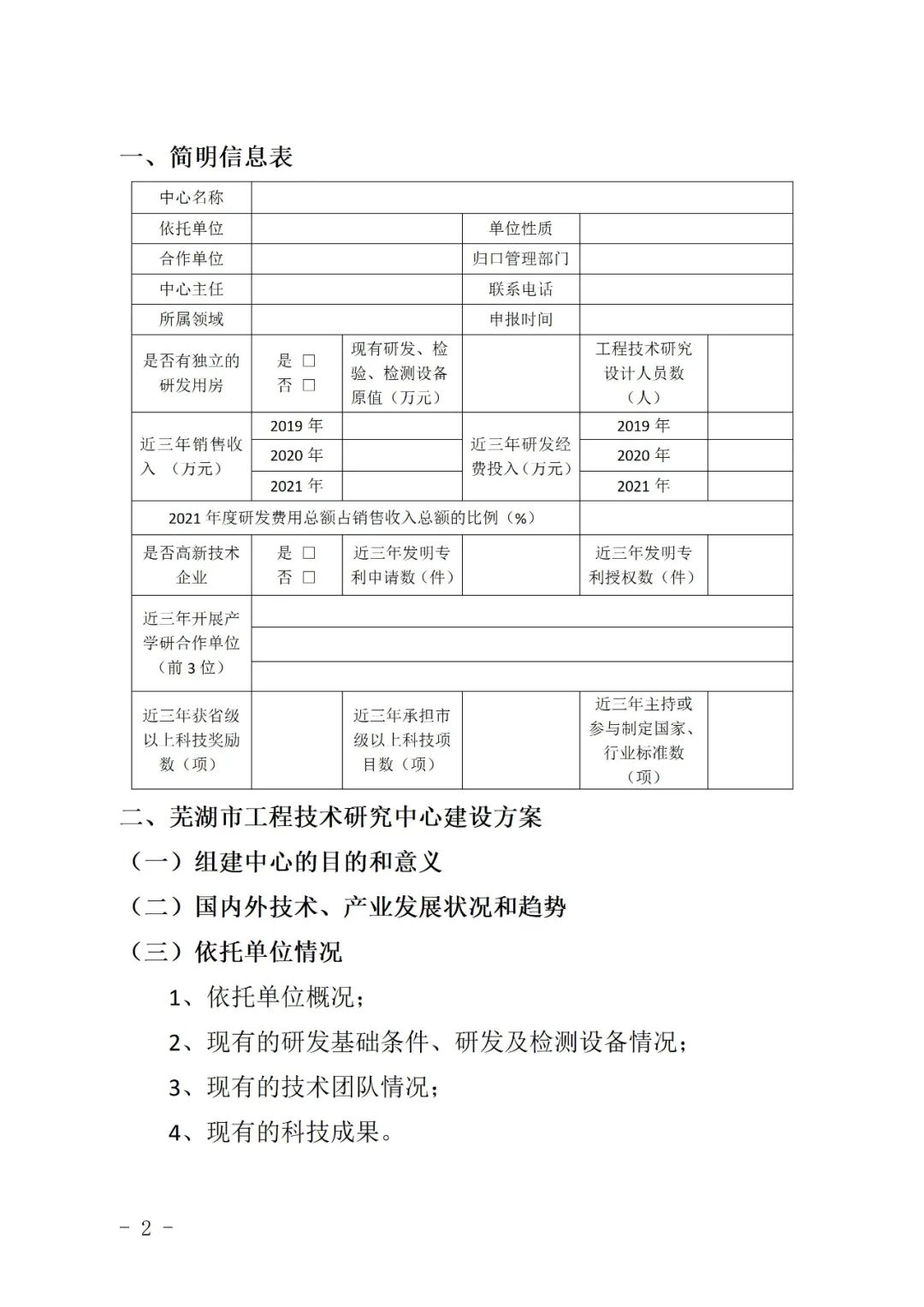 一、简明信息表

| 中心名称 | | | | | |
|---|---|---|---|---|---|
| 依托单位 | | | 单位性质 | | |
| 合作单位 | | | 归口管理部门 | | |
| 中心主任 | | | 联系电话 | | |
| 所属领域 | | | 申报时间 | | |
| 是否有独立的研发用房 | 是 □ 否 □ | 现有研发、检验、检测设备原值（万元） | | 工程技术研究设计人员数（人） | |
| 近三年销售收入 （万元） | 2019 年 | | 近三年研发经费投入（万元） | 2019 年 | |
| | 2020 年 | | | 2020 年 | |
| | 2021 年 | | | 2021 年 | |
| 2021 年度研发费用总额占销售收入总额的比例（%） | | | | | |
| 是否高新技术企业 | 是 □ 否 □ | 近三年发明专利申请数（件） | | 近三年发明专利授权数（件） | |
| 近三年开展产学研合作单位（前 3 位） | | | | | |
| | | | | | |
| | | | | | |
| 近三年获省级以上科技奖励数（项） | | 近三年承担市级以上科技项目数（项） | | 近三年主持或参与制定国家、行业标准数（项） | |

二、芜湖市工程技术研究中心建设方案

（一）组建中心的目的和意义

（二）国内外技术、产业发展状况和趋势

（三）依托单位情况

1、依托单位概况；

2、现有的研发基础条件、研发及检测设备情况；

3、现有的技术团队情况；

4、现有的科技成果。

- 2 -